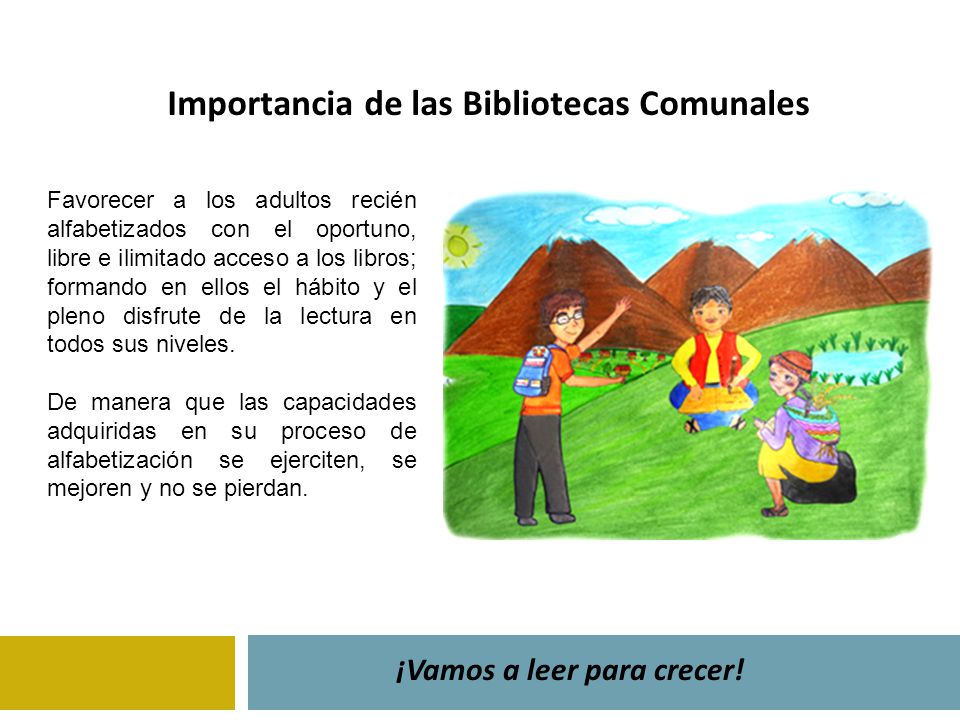 Importancia de las Bibliotecas Comunales

Favorecer a los adultos recién alfabetizados con el oportuno, libre e ilimitado acceso a los libros; formando en ellos el hábito y el pleno disfrute de la lectura en todos sus niveles.

De manera que las capacidades adquiridas en su proceso de alfabetización se ejerciten, se mejoren y no se pierdan.

¡Vamos a leer para crecer!